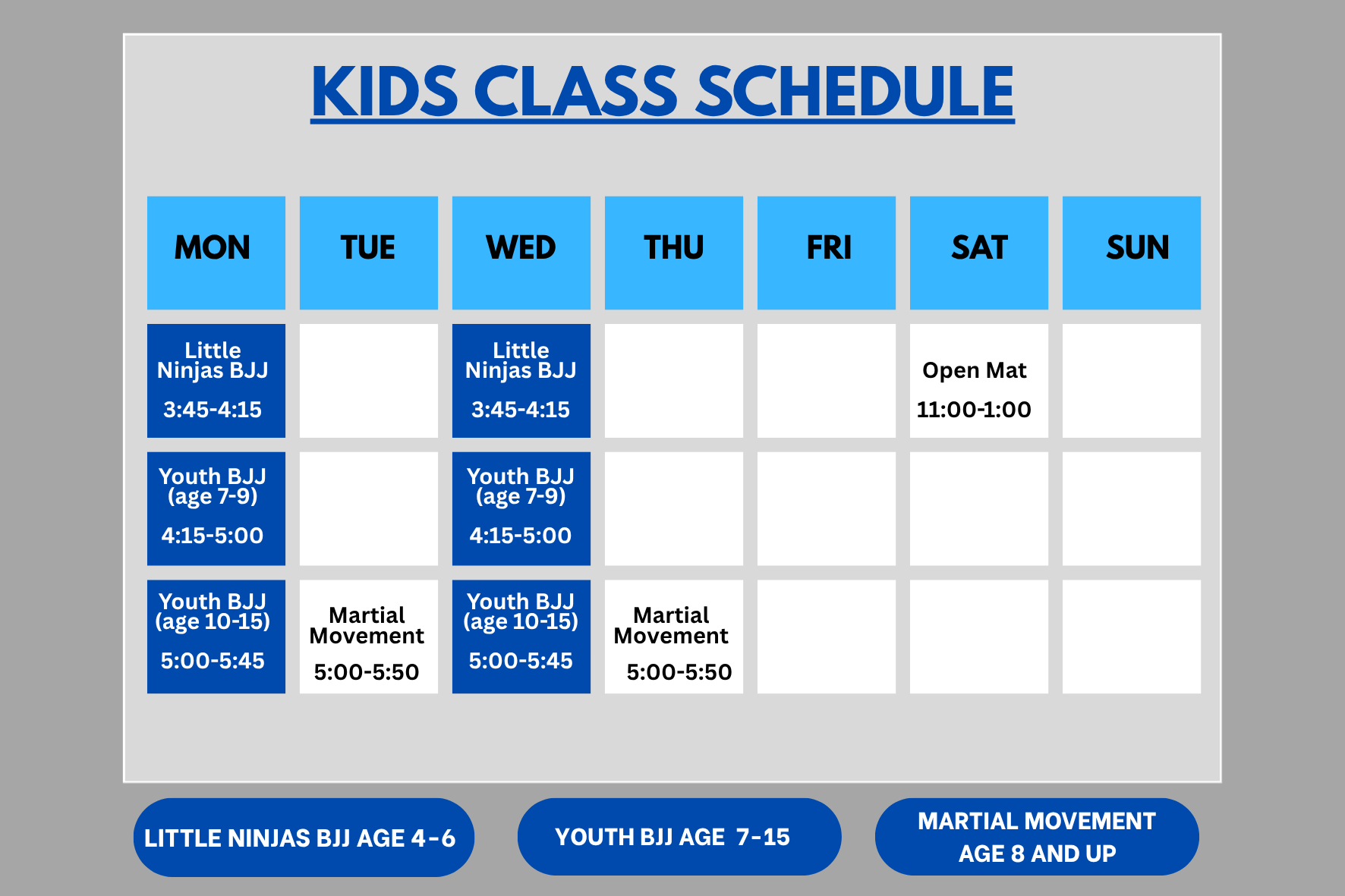 KIDS CLASS SCHEDULE

| MON | TUE | WED | THU | FRI | SAT | SUN |
|---|---|---|---|---|---|---|
| Little Ninjas BJJ 3:45-4:15 | | Little Ninjas BJJ 3:45-4:15 | | | Open Mat 11:00-1:00 | |
| Youth BJJ (age 7-9) 4:15-5:00 | | Youth BJJ (age 7-9) 4:15-5:00 | | | | |
| Youth BJJ (age 10-15) 5:00-5:45 | Martial Movement 5:00-5:50 | Youth BJJ (age 10-15) 5:00-5:45 | Martial Movement 5:00-5:50 | | | |

LITTLE NINJAS BJJ AGE 4-6

YOUTH BJJ AGE 7-15

MARTIAL MOVEMENT AGE 8 AND UP